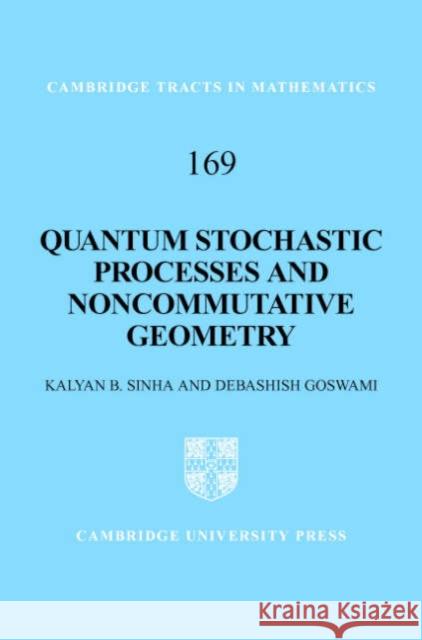 CAMBRIDGE TRACTS IN MATHEMATICS

169

QUANTUM STOCHASTIC PROCESSES AND NONCOMMUTATIVE GEOMETRY

KALYAN B. SINHA AND DEBASHISH GOSWAMI

CAMBRIDGE UNIVERSITY PRESS